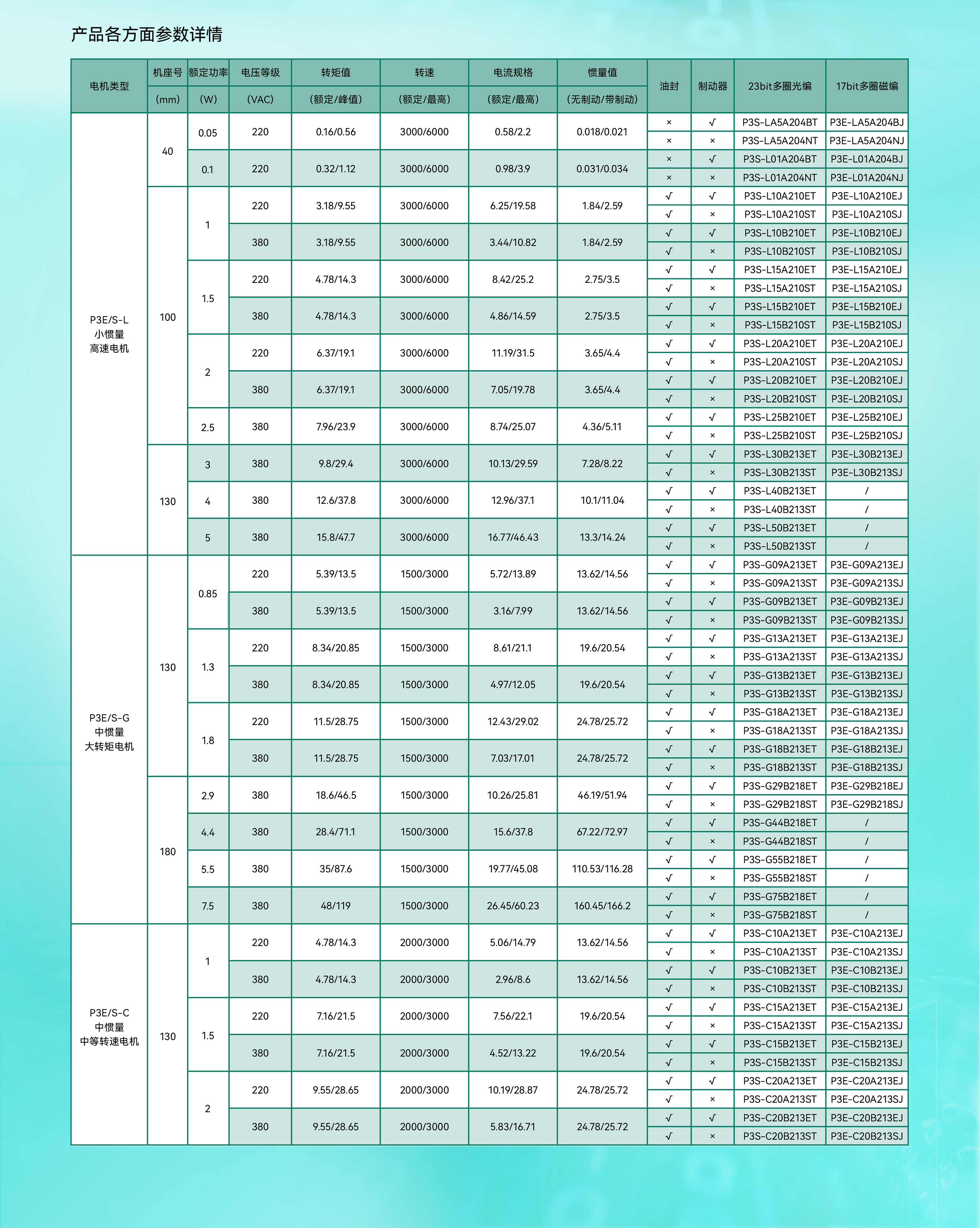 产品各方面参数详情

| 电机类型 | 机座号 (mm) | 额定功率 (W) | 电压等级 (VAC) | 转矩值 (额定/峰值) | 转速 (额定/最高) | 电流规格 (额定/最高) | 惯量值 (无制动/带制动) | 油封 | 制动器 | 23bit多圈光编 | 17bit多圈磁编 |
|---|---|---|---|---|---|---|---|---|---|---|---|
| P3E/S-L 小惯量 高速电机 | 40 | 0.05 | 220 | 0.16/0.56 | 3000/6000 | 0.58/2.2 | 0.018/0.021 | × | √ | P3S-LA5A204BT | P3E-LA5A204BJ |
| | | | | | | | | × | × | P3S-LA5A204NT | P3E-LA5A204NJ |
| | | 0.1 | 220 | 0.32/1.12 | 3000/6000 | 0.98/3.9 | 0.031/0.034 | × | √ | P3S-L01A204BT | P3E-L01A204BJ |
| | | | | | | | | × | × | P3S-L01A204NT | P3E-L01A204NJ |
| | 100 | 1 | 220 | 3.18/9.55 | 3000/6000 | 6.25/19.58 | 1.84/2.59 | √ | √ | P3S-L10A210ET | P3E-L10A210EJ |
| | | | | | | | | √ | × | P3S-L10A210ST | P3E-L10A210SJ |
| | | | 380 | 3.18/9.55 | 3000/6000 | 3.44/10.82 | 1.84/2.59 | √ | √ | P3S-L10B210ET | P3E-L10B210EJ |
| | | | | | | | | √ | × | P3S-L10B210ST | P3E-L10B210SJ |
| | | 1.5 | 220 | 4.78/14.3 | 3000/6000 | 8.42/25.2 | 2.75/3.5 | √ | √ | P3S-L15A210ET | P3E-L15A210EJ |
| | | | | | | | | √ | × | P3S-L15A210ST | P3E-L15A210SJ |
| | | | 380 | 4.78/14.3 | 3000/6000 | 4.86/14.59 | 2.75/3.5 | √ | √ | P3S-L15B210ET | P3E-L15B210EJ |
| | | | | | | | | √ | × | P3S-L15B210ST | P3E-L15B210SJ |
| | | 2 | 220 | 6.37/19.1 | 3000/6000 | 11.19/31.5 | 3.65/4.4 | √ | √ | P3S-L20A210ET | P3E-L20A210EJ |
| | | | | | | | | √ | × | P3S-L20A210ST | P3E-L20A210SJ |
| | | | 380 | 6.37/19.1 | 3000/6000 | 7.05/19.78 | 3.65/4.4 | √ | √ | P3S-L20B210ET | P3E-L20B210EJ |
| | | | | | | | | √ | × | P3S-L20B210ST | P3E-L20B210SJ |
| | | 2.5 | 380 | 7.96/23.9 | 3000/6000 | 8.74/25.07 | 4.36/5.11 | √ | √ | P3S-L25B210ET | P3E-L25B210EJ |
| | | | | | | | | √ | × | P3S-L25B210ST | P3E-L25B210SJ |
| | 130 | 3 | 380 | 9.8/29.4 | 3000/6000 | 10.13/29.59 | 7.28/8.22 | √ | √ | P3S-L30B213ET | P3E-L30B213EJ |
| | | | | | | | | √ | × | P3S-L30B213ST | P3E-L30B213SJ |
| | | 4 | 380 | 12.6/37.8 | 3000/6000 | 12.96/37.1 | 10.1/11.04 | √ | √ | P3S-L40B213ET | / |
| | | | | | | | | √ | × | P3S-L40B213ST | / |
| | | 5 | 380 | 15.8/47.7 | 3000/6000 | 16.77/46.43 | 13.3/14.24 | √ | √ | P3S-L50B213ET | / |
| | | | | | | | | √ | × | P3S-L50B213ST | / |
| P3E/S-G 中惯量 大转矩电机 | 130 | 0.85 | 220 | 5.39/13.5 | 1500/3000 | 5.72/13.89 | 13.62/14.56 | √ | √ | P3S-G09A213ET | P3E-G09A213EJ |
| | | | | | | | | √ | × | P3S-G09A213ST | P3E-G09A213SJ |
| | | | 380 | 5.39/13.5 | 1500/3000 | 3.16/7.99 | 13.62/14.56 | √ | √ | P3S-G09B213ET | P3E-G09B213EJ |
| | | | | | | | | √ | × | P3S-G09B213ST | P3E-G09B213SJ |
| | | 1.3 | 220 | 8.34/20.85 | 1500/3000 | 8.61/21.1 | 19.6/20.54 | √ | √ | P3S-G13A213ET | P3E-G13A213EJ |
| | | | | | | | | √ | × | P3S-G13A213ST | P3E-G13A213SJ |
| | | | 380 | 8.34/20.85 | 1500/3000 | 4.97/12.05 | 19.6/20.54 | √ | √ | P3S-G13B213ET | P3E-G13B213EJ |
| | | | | | | | | √ | × | P3S-G13B213ST | P3E-G13B213SJ |
| | | 1.8 | 220 | 11.5/28.75 | 1500/3000 | 12.43/29.02 | 24.78/25.72 | √ | √ | P3S-G18A213ET | P3E-G18A213EJ |
| | | | | | | | | √ | × | P3S-G18A213ST | P3E-G18A213SJ |
| | | | 380 | 11.5/28.75 | 1500/3000 | 7.03/17.01 | 24.78/25.72 | √ | √ | P3S-G18B213ET | P3E-G18B213EJ |
| | | | | | | | | √ | × | P3S-G18B213ST | P3E-G18B213SJ |
| | 180 | 2.9 | 380 | 18.6/46.5 | 1500/3000 | 10.26/25.81 | 46.19/51.94 | √ | √ | P3S-G29B218ET | P3E-G29B218EJ |
| | | | | | | | | √ | × | P3S-G29B218ST | P3E-G29B218SJ |
| | | 4.4 | 380 | 28.4/71.1 | 1500/3000 | 15.6/37.8 | 67.22/72.97 | √ | √ | P3S-G44B218ET | / |
| | | | | | | | | √ | × | P3S-G44B218ST | / |
| | | 5.5 | 380 | 35/87.6 | 1500/3000 | 19.77/45.08 | 110.53/116.28 | √ | √ | P3S-G55B218ET | / |
| | | | | | | | | √ | × | P3S-G55B218ST | / |
| | | 7.5 | 380 | 48/119 | 1500/3000 | 26.45/60.23 | 160.45/166.2 | √ | √ | P3S-G75B218ET | / |
| | | | | | | | | √ | × | P3S-G75B218ST | / |
| P3E/S-C 中惯量 中等转速电机 | 130 | 1 | 220 | 4.78/14.3 | 2000/3000 | 5.06/14.79 | 13.62/14.56 | √ | √ | P3S-C10A213ET | P3E-C10A213EJ |
| | | | | | | | | √ | × | P3S-C10A213ST | P3E-C10A213SJ |
| | | | 380 | 4.78/14.3 | 2000/3000 | 2.96/8.6 | 13.62/14.56 | √ | √ | P3S-C10B213ET | P3E-C10B213EJ |
| | | | | | | | | √ | × | P3S-C10B213ST | P3E-C10B213SJ |
| | | 1.5 | 220 | 7.16/21.5 | 2000/3000 | 7.56/22.1 | 19.6/20.54 | √ | √ | P3S-C15A213ET | P3E-C15A213EJ |
| | | | | | | | | √ | × | P3S-C15A213ST | P3E-C15A213SJ |
| | | | 380 | 7.16/21.5 | 2000/3000 | 4.52/13.22 | 19.6/20.54 | √ | √ | P3S-C15B213ET | P3E-C15B213EJ |
| | | | | | | | | √ | × | P3S-C15B213ST | P3E-C15B213SJ |
| | | 2 | 220 | 9.55/28.65 | 2000/3000 | 10.19/28.87 | 24.78/25.72 | √ | √ | P3S-C20A213ET | P3E-C20A213EJ |
| | | | | | | | | √ | × | P3S-C20A213ST | P3E-C20A213SJ |
| | | | 380 | 9.55/28.65 | 2000/3000 | 5.83/16.71 | 24.78/25.72 | √ | √ | P3S-C20B213ET | P3E-C20B213EJ |
| | | | | | | | | √ | × | P3S-C20B213ST | P3E-C20B213SJ |